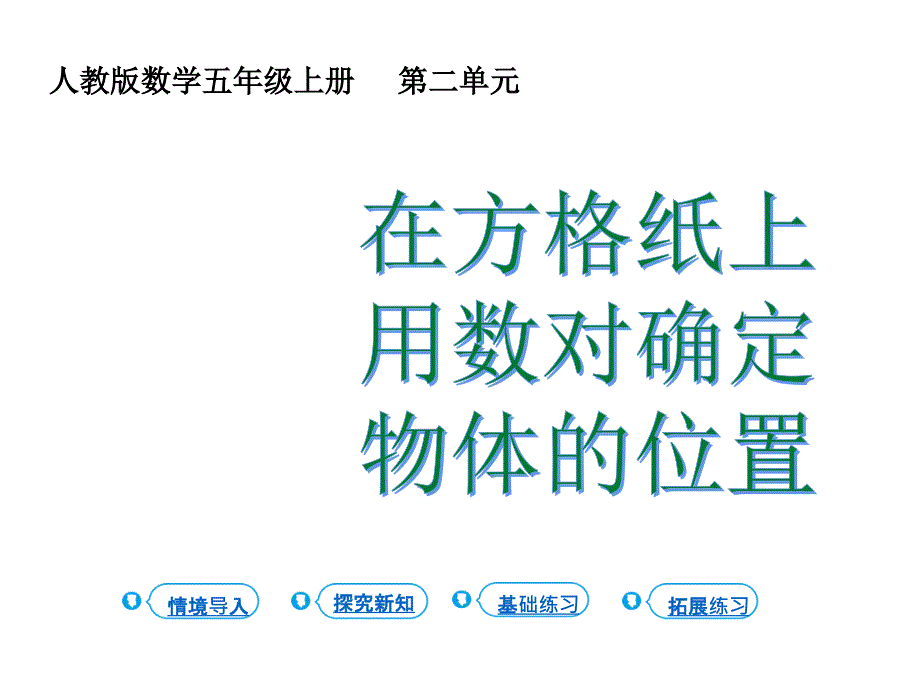 人教版数学五年级上册　第二单元

在方格纸上用数对确定物体的位置

情境导入　探究新知　基础练习　拓展练习